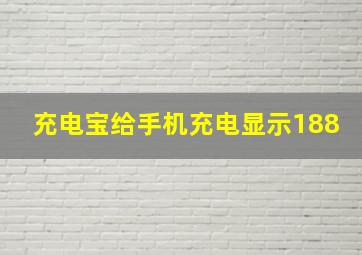 充电宝给手机充电显示188